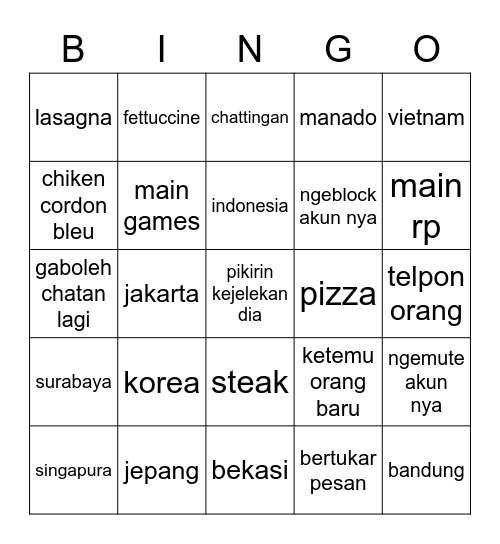 | B | I | N | G | O |
|---|---|---|---|---|
| lasagna | fettuccine | chattingan | manado | vietnam |
| chiken cordon bleu | main games | indonesia | ngeblock akun nya | main rp |
| gaboleh chatan lagi | jakarta | pikirin kejelekan dia | pizza | telpon orang |
| surabaya | korea | steak | ketemu orang baru | ngemute akun nya |
| singapura | jepang | bekasi | bertukar pesan | bandung |